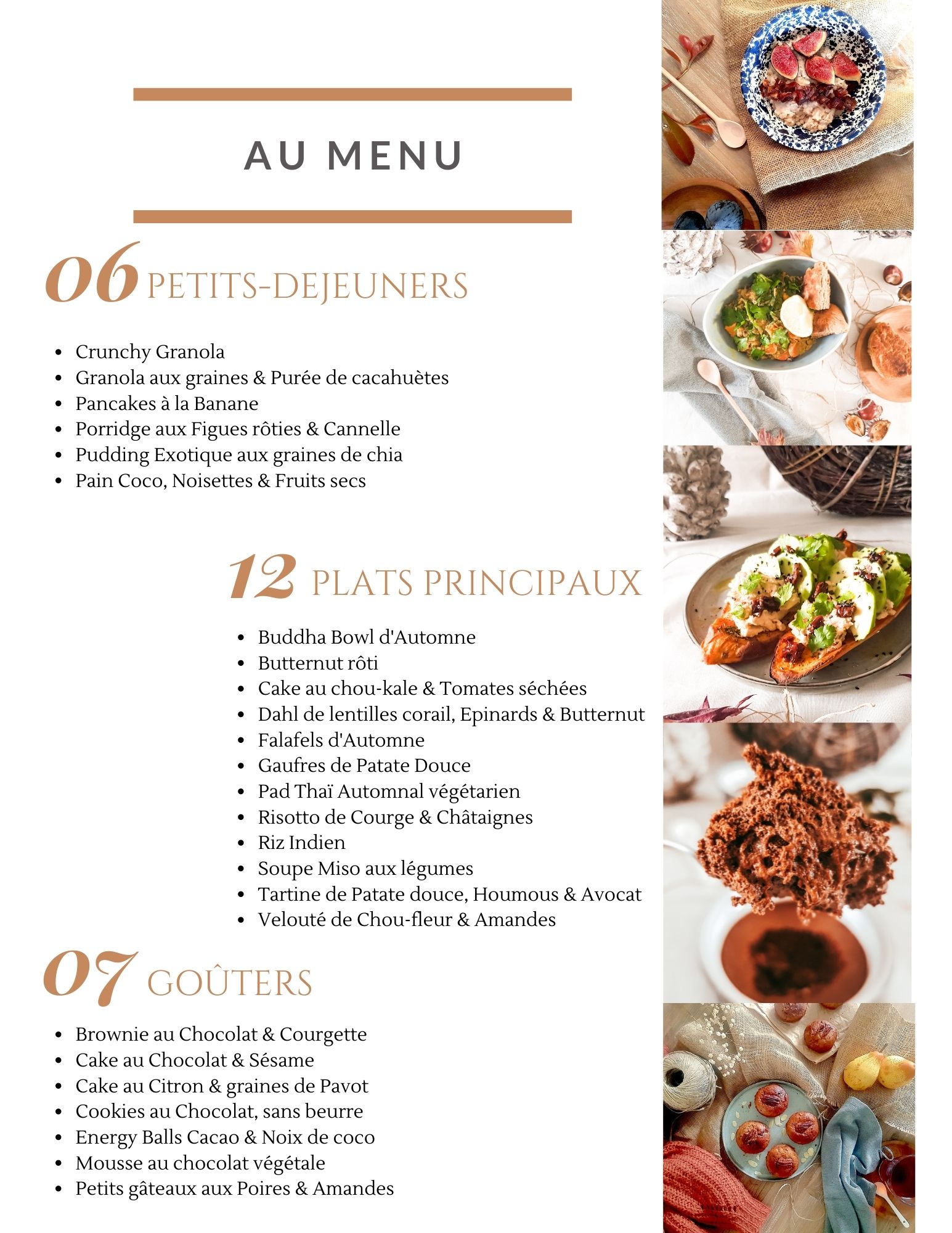 AU MENU

06 PETITS-DEJEUNERS

- Crunchy Granola
- Granola aux graines & Purée de cacahuètes
- Pancakes à la Banane
- Porridge aux Figues rôties & Cannelle
- Pudding Exotique aux graines de chia
- Pain Coco, Noisettes & Fruits secs

12 PLATS PRINCIPAUX

- Buddha Bowl d'Automne
- Butternut rôti
- Cake au chou-kale & Tomates séchées
- Dahl de lentilles corail, Epinards & Butternut
- Falafels d'Automne
- Gaufres de Patate Douce
- Pad Thaï Automnal végétarien
- Risotto de Courge & Châtaignes
- Riz Indien
- Soupe Miso aux légumes
- Tartine de Patate douce, Houmous & Avocat
- Velouté de Chou-fleur & Amandes

07 GOÛTERS

- Brownie au Chocolat & Courgette
- Cake au Chocolat & Sésame
- Cake au Citron & graines de Pavot
- Cookies au Chocolat, sans beurre
- Energy Balls Cacao & Noix de coco
- Mousse au chocolat végétale
- Petits gâteaux aux Poires & Amandes